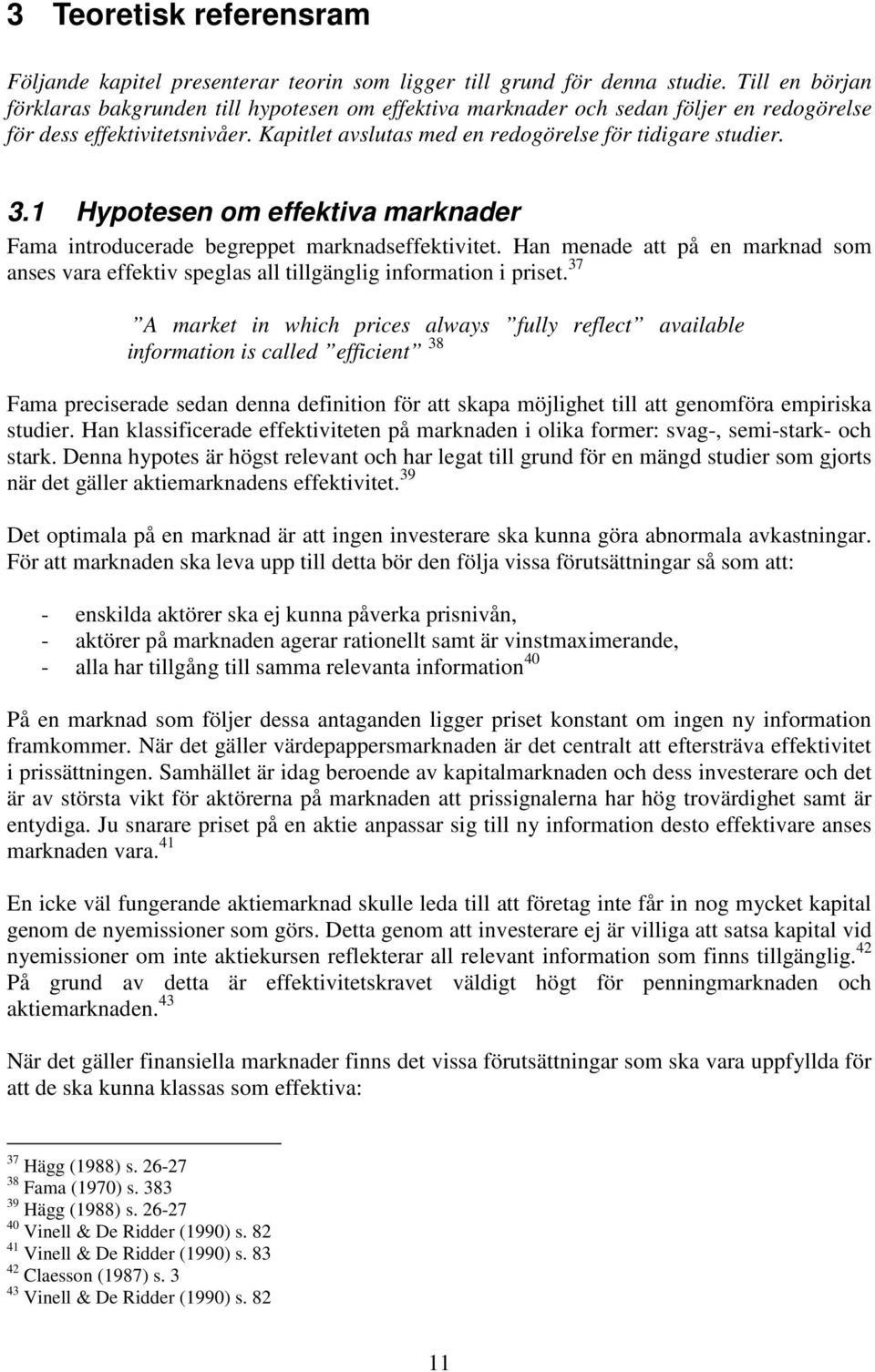 3 Teoretisk referensram

Följande kapitel presenterar teorin som ligger till grund för denna studie. Till en början förklaras bakgrunden till hypotesen om effektiva marknader och sedan följer en redogörelse för dess effektivitetsnivåer. Kapitlet avslutas med en redogörelse för tidigare studier.

3.1 Hypotesen om effektiva marknader

Fama introducerade begreppet marknadseffektivitet. Han menade att på en marknad som anses vara effektiv speglas all tillgänglig information i priset.$^{37}$

”A market in which prices always ”fully reflect” available information is called ”efficient” $^{38}$

Fama preciserade sedan denna definition för att skapa möjlighet till att genomföra empiriska studier. Han klassificerade effektiviteten på marknaden i olika former: svag-, semi-stark- och stark. Denna hypotes är högst relevant och har legat till grund för en mängd studier som gjorts när det gäller aktiemarknadens effektivitet.$^{39}$

Det optimala på en marknad är att ingen investerare ska kunna göra abnormala avkastningar. För att marknaden ska leva upp till detta bör den följa vissa förutsättningar så som att:

- enskilda aktörer ska ej kunna påverka prisnivån,
- aktörer på marknaden agerar rationellt samt är vinstmaximerande,
- alla har tillgång till samma relevanta information$^{40}$

På en marknad som följer dessa antaganden ligger priset konstant om ingen ny information framkommer. När det gäller värdepappersmarknaden är det centralt att eftersträva effektivitet i prissättningen. Samhället är idag beroende av kapitalmarknaden och dess investerare och det är av största vikt för aktörerna på marknaden att prissignalerna har hög trovärdighet samt är entydiga. Ju snarare priset på en aktie anpassar sig till ny information desto effektivare anses marknaden vara.$^{41}$

En icke väl fungerande aktiemarknad skulle leda till att företag inte får in nog mycket kapital genom de nyemissioner som görs. Detta genom att investerare ej är villiga att satsa kapital vid nyemissioner om inte aktiekursen reflekterar all relevant information som finns tillgänglig.$^{42}$ På grund av detta är effektivitetskravet väldigt högt för penningmarknaden och aktiemarknaden.$^{43}$

När det gäller finansiella marknader finns det vissa förutsättningar som ska vara uppfyllda för att de ska kunna klassas som effektiva:

$^{37}$ Hägg (1988) s. 26-27
$^{38}$ Fama (1970) s. 383
$^{39}$ Hägg (1988) s. 26-27
$^{40}$ Vinell & De Ridder (1990) s. 82
$^{41}$ Vinell & De Ridder (1990) s. 83
$^{42}$ Claesson (1987) s. 3
$^{43}$ Vinell & De Ridder (1990) s. 82

11